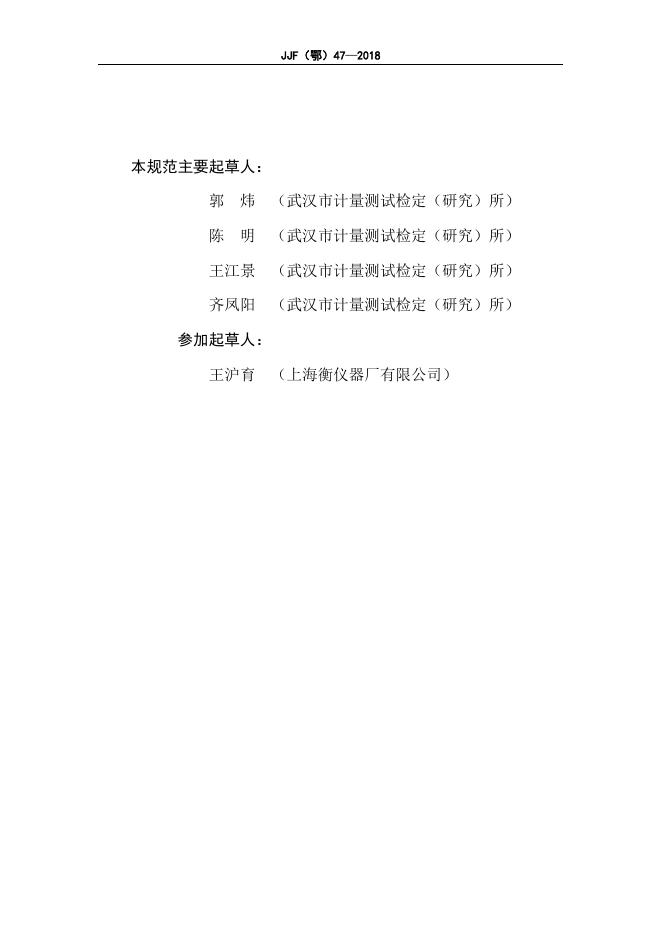 JJF（鄂）47—2018

本规范主要起草人：

郭　炜　（武汉市计量测试检定（研究）所）

陈　明　（武汉市计量测试检定（研究）所）

王江景　（武汉市计量测试检定（研究）所）

齐凤阳　（武汉市计量测试检定（研究）所）

参加起草人：

王沪育　（上海衡仪器厂有限公司）